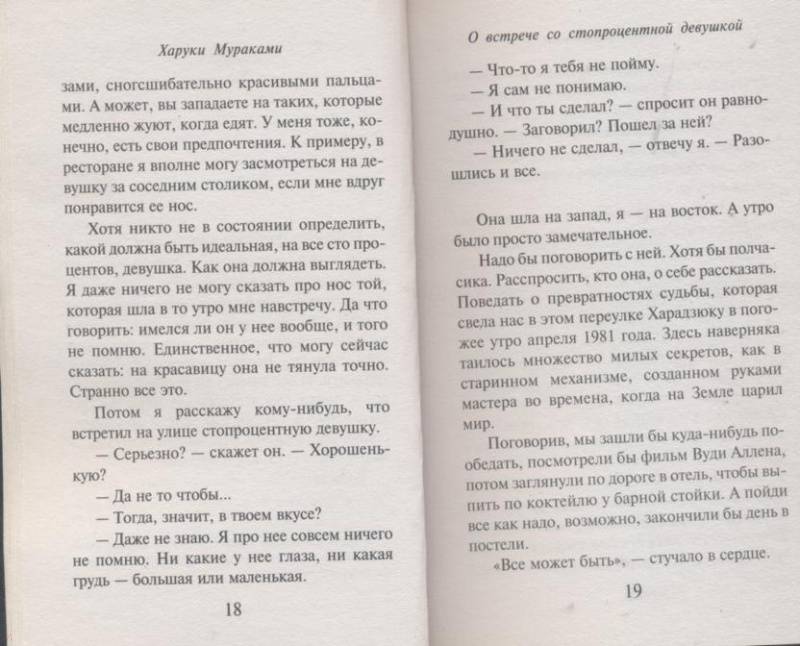 Харуки Мураками

зами, сногсшибательно красивыми пальцами. А может, вы западаете на таких, которые медленно жуют, когда едят. У меня тоже, конечно, есть свои предпочтения. К примеру, в ресторане я вполне могу засмотреться на девушку за соседним столиком, если мне вдруг понравится ее нос.

Хотя никто не в состоянии определить, какой должна быть идеальная, на все сто процентов, девушка. Как она должна выглядеть. Я даже ничего не могу сказать про нос той, которая шла в то утро мне навстречу. Да что говорить: имелся ли он у нее вообще, и того не помню. Единственное, что могу сейчас сказать: на красавицу она не тянула точно. Странно все это.

Потом я расскажу кому-нибудь, что встретил на улице стопроцентную девушку.

— Серьезно? — скажет он. — Хорошенькую?

— Да не то чтобы...

— Тогда, значит, в твоем вкусе?

— Даже не знаю. Я про нее совсем ничего не помню. Ни какие у нее глаза, ни какая грудь — большая или маленькая.

18

О встрече со стопроцентной девушкой

— Что-то я тебя не пойму.

— Я сам не понимаю.

— И что ты сделал? — спросит он равнодушно. — Заговорил? Пошел за ней?

— Ничего не сделал, — отвечу я. — Разошлись и все.

Она шла на запад, я — на восток. А утро было просто замечательное.

Надо бы поговорить с ней. Хотя бы полчасика. Расспросить, кто она, о себе рассказать. Поведать о превратностях судьбы, которая свела нас в этом переулке Харадзюку в погожее утро апреля 1981 года. Здесь наверняка таилось множество милых секретов, как в старинном механизме, созданном руками мастера во времена, когда на Земле царил мир.

Поговорив, мы зашли бы куда-нибудь пообедать, посмотрели бы фильм Вуди Аллена, потом заглянули по дороге в отель, чтобы выпить по коктейлю у барной стойки. А пойди все как надо, возможно, закончили бы день в постели.

«Все может быть», — стучало в сердце.

19